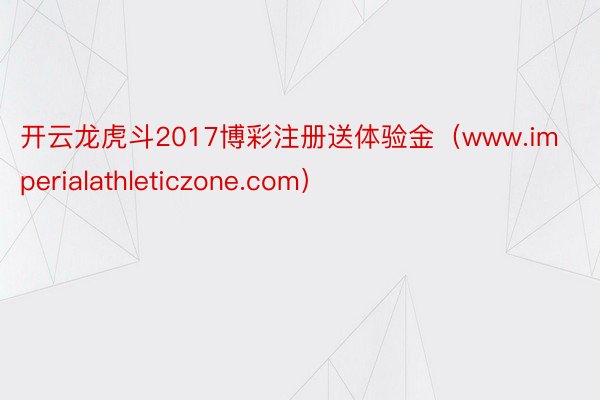 开云龙虎斗2017博彩注册送体验金（www.imperialathleticzone.com）